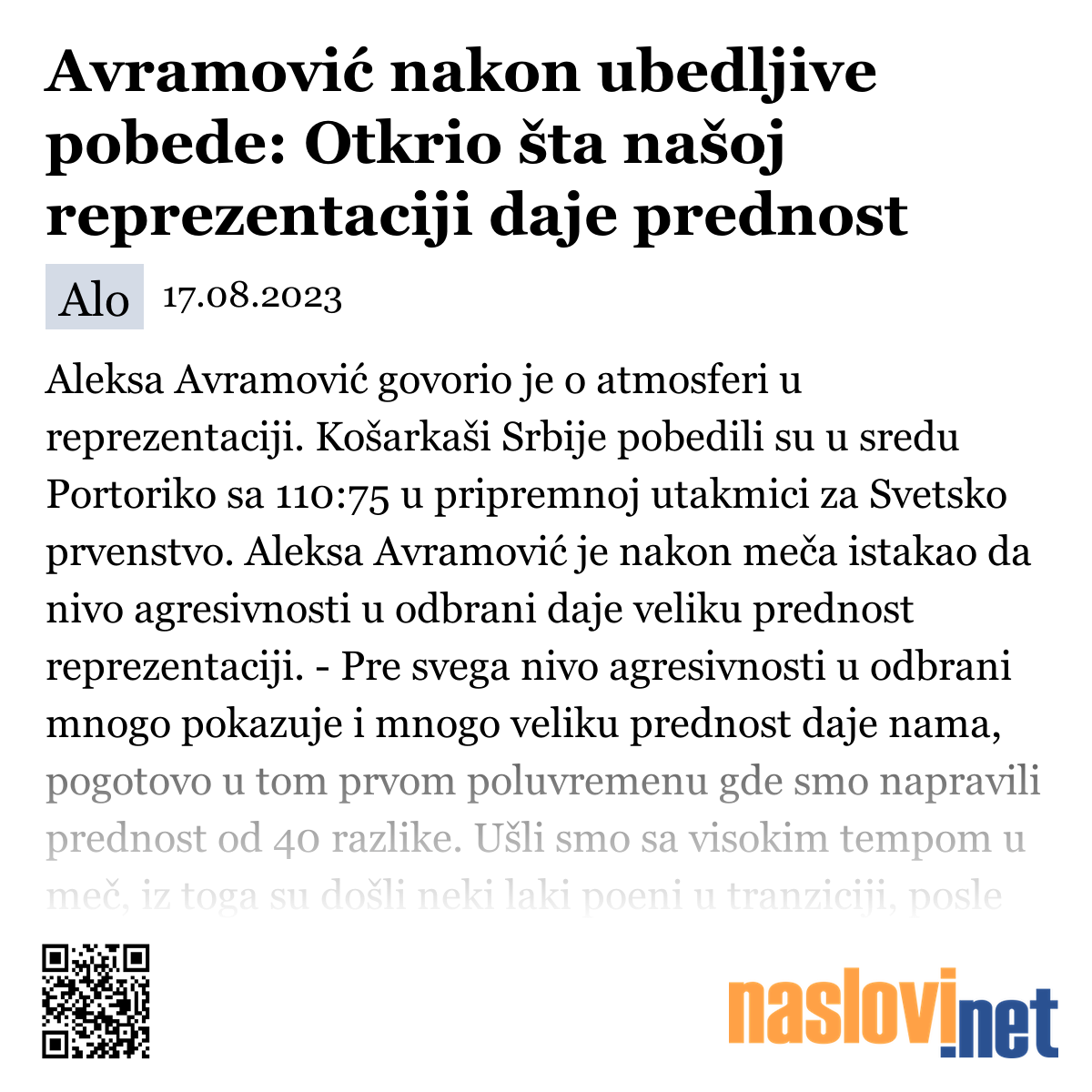 Avramović nakon ubedljive pobede: Otkrio šta našoj reprezentaciji daje prednost

Alo 17.08.2023

Aleksa Avramović govorio je o atmosferi u reprezentaciji. Košarkaši Srbije pobedili su u sredu Portoriko sa 110:75 u pripremnoj utakmici za Svetsko prvenstvo. Aleksa Avramović je nakon meča istakao da nivo agresivnosti u odbrani daje veliku prednost reprezentaciji. - Pre svega nivo agresivnosti u odbrani mnogo pokazuje i mnogo veliku prednost daje nama, pogotovo u tom prvom poluvremenu gde smo napravili prednost od 40 razlike. Ušli smo sa visokim tempom u meč, iz toga su došli neki laki poeni u tranziciji, posle

naslovi.net